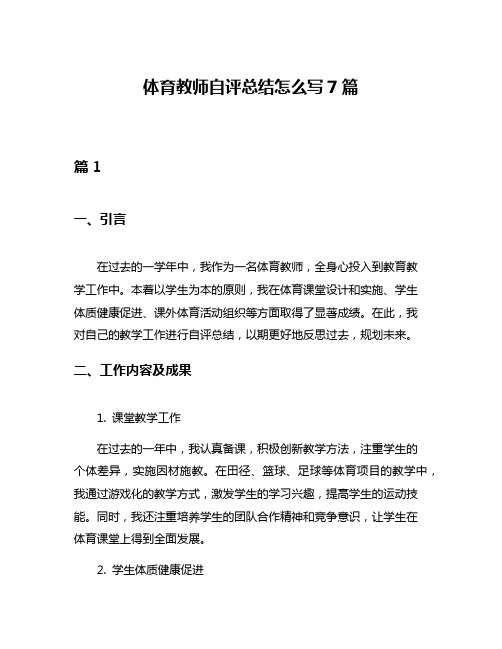 体育教师自评总结怎么写 7 篇

篇 1

一、引言

在过去的一学年中，我作为一名体育教师，全身心投入到教育教学工作中。本着以学生为本的原则，我在体育课堂设计和实施、学生体质健康促进、课外体育活动组织等方面取得了显著成绩。在此，我对自己的教学工作进行自评总结，以期更好地反思过去，规划未来。

二、工作内容及成果

1. 课堂教学工作

在过去的一年中，我认真备课，积极创新教学方法，注重学生的个体差异，实施因材施教。在田径、篮球、足球等体育项目的教学中，我通过游戏化的教学方式，激发学生的学习兴趣，提高学生的运动技能。同时，我还注重培养学生的团队合作精神和竞争意识，让学生在体育课堂上得到全面发展。

2. 学生体质健康促进